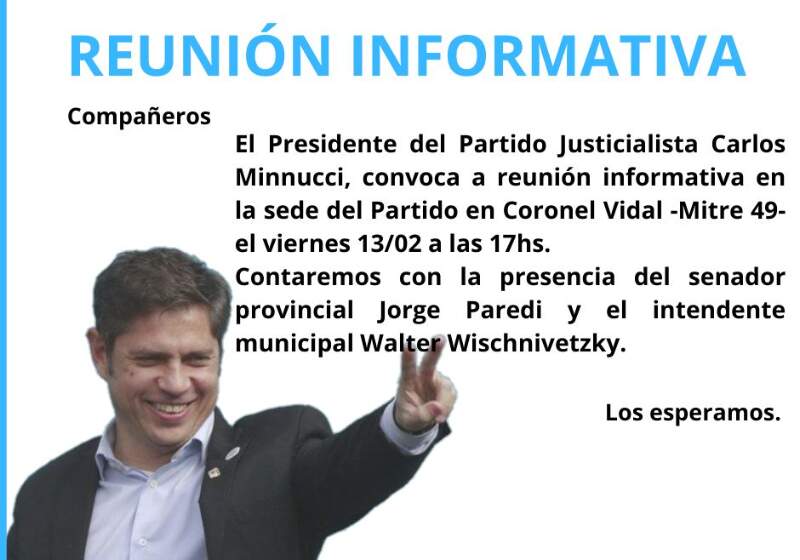 REUNIÓN INFORMATIVA

Compañeros

El Presidente del Partido Justicialista Carlos Minnucci, convoca a reunión informativa en la sede del Partido en Coronel Vidal -Mitre 49- el viernes 13/02 a las 17hs.
Contaremos con la presencia del senador provincial Jorge Paredi y el intendente municipal Walter Wischnivetzky.

Los esperamos.